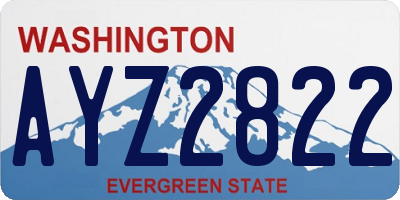 WASHINGTON

AYZ2822

EVERGREEN STATE